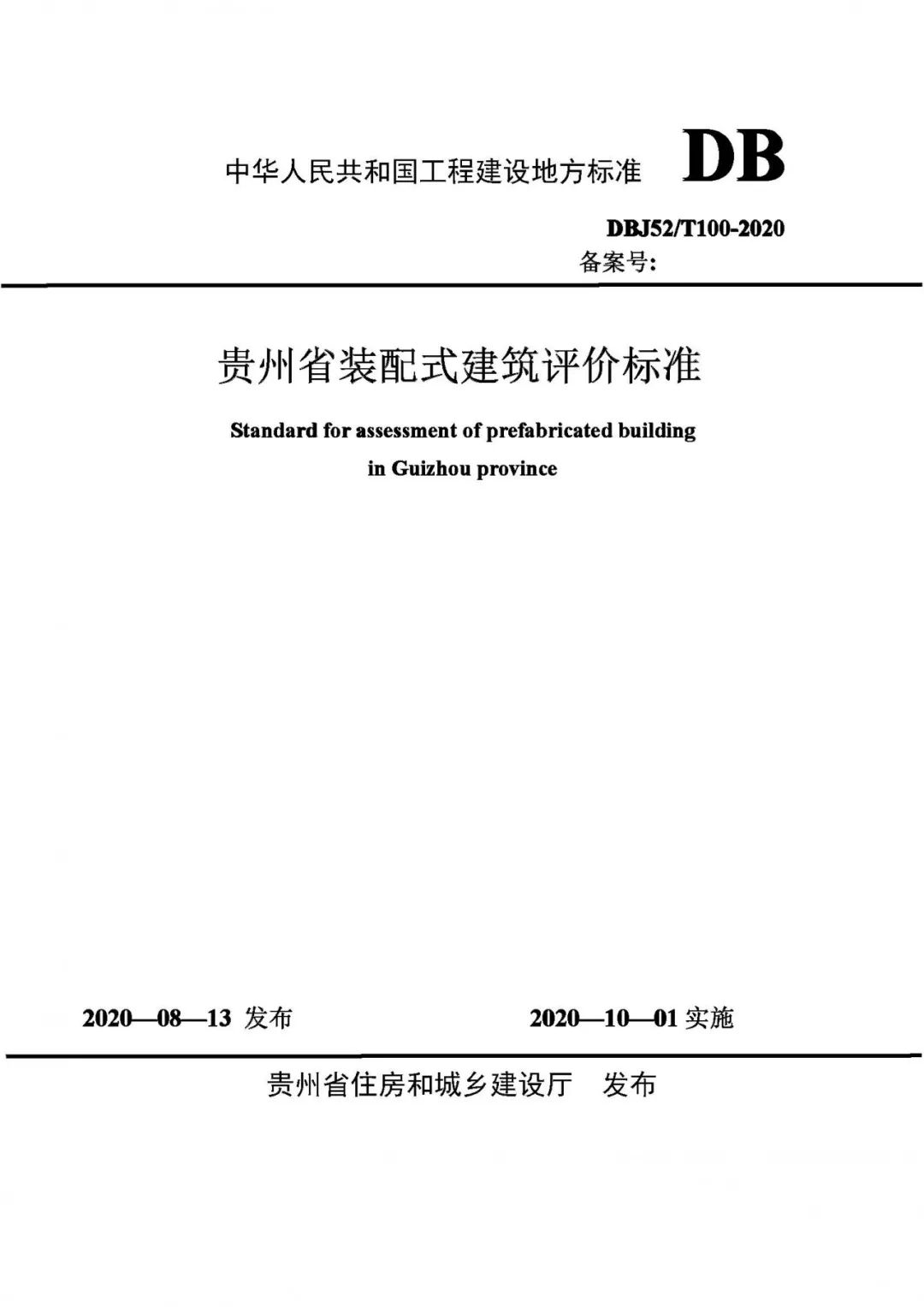 中华人民共和国工程建设地方标准 DB

DBJ52/T100-2020
备案号:

贵州省装配式建筑评价标准

Standard for assessment of prefabricated building in Guizhou province

2020—08—13 发布 2020—10—01 实施

贵州省住房和城乡建设厅 发布